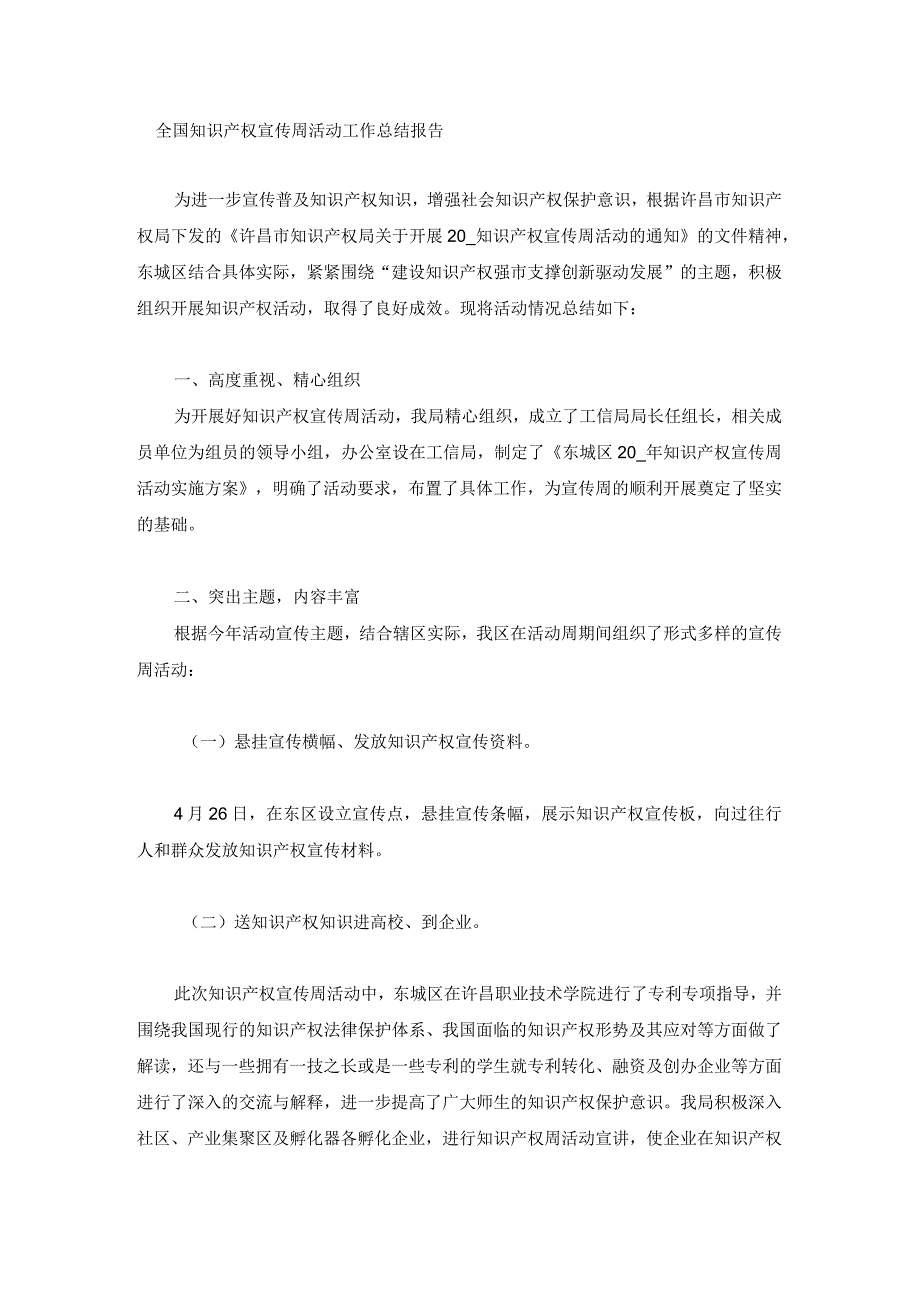 全国知识产权宣传周活动工作总结报告

为进一步宣传普及知识产权知识，增强社会知识产权保护意识，根据许昌市知识产权局下发的《许昌市知识产权局关于开展20_知识产权宣传周活动的通知》的文件精神，东城区结合具体实际，紧紧围绕“建设知识产权强市支撑创新驱动发展”的主题，积极组织开展知识产权活动，取得了良好成效。现将活动情况总结如下：

一、高度重视、精心组织

为开展好知识产权宣传周活动，我局精心组织，成立了工信局局长任组长，相关成员单位为组员的领导小组，办公室设在工信局，制定了《东城区20_年知识产权宣传周活动实施方案》，明确了活动要求，布置了具体工作，为宣传周的顺利开展奠定了坚实的基础。

二、突出主题，内容丰富

根据今年活动宣传主题，结合辖区实际，我区在活动周期间组织了形式多样的宣传周活动：

（一）悬挂宣传横幅、发放知识产权宣传资料。

4月26日，在东区设立宣传点，悬挂宣传条幅，展示知识产权宣传板，向过往行人和群众发放知识产权宣传材料。

（二）送知识产权知识进高校、到企业。

此次知识产权宣传周活动中，东城区在许昌职业技术学院进行了专利专项指导，并围绕我国现行的知识产权法律保护体系、我国面临的知识产权形势及其应对等方面做了解读，还与一些拥有一技之长或是一些专利的学生就专利转化、融资及创办企业等方面进行了深入的交流与解释，进一步提高了广大师生的知识产权保护意识。我局积极深入社区、产业集聚区及孵化器各孵化企业，进行知识产权周活动宣讲，使企业在知识产权